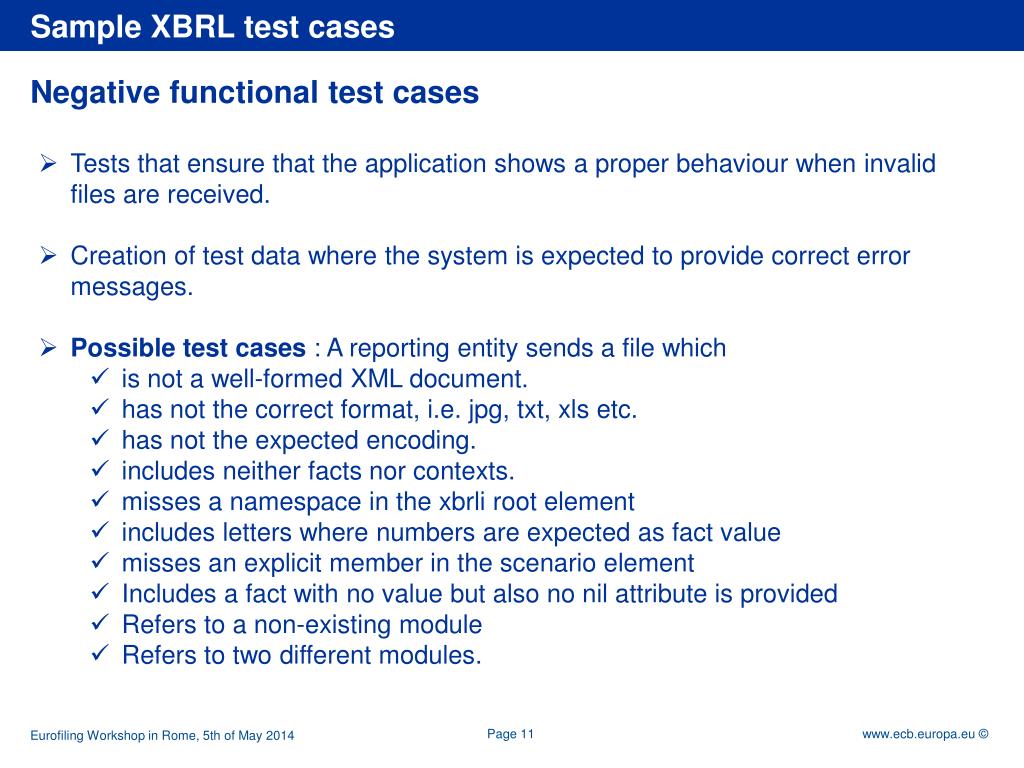 Sample XBRL test cases

Negative functional test cases

➢ Tests that ensure that the application shows a proper behaviour when invalid files are received.

➢ Creation of test data where the system is expected to provide correct error messages.

➢ **Possible test cases** : A reporting entity sends a file which
✓ is not a well-formed XML document.
✓ has not the correct format, i.e. jpg, txt, xls etc.
✓ has not the expected encoding.
✓ includes neither facts nor contexts.
✓ misses a namespace in the xbrli root element
✓ includes letters where numbers are expected as fact value
✓ misses an explicit member in the scenario element
✓ Includes a fact with no value but also no nil attribute is provided
✓ Refers to a non-existing module
✓ Refers to two different modules.

Eurofiling Workshop in Rome, 5th of May 2014

Page 11

www.ecb.europa.eu ©